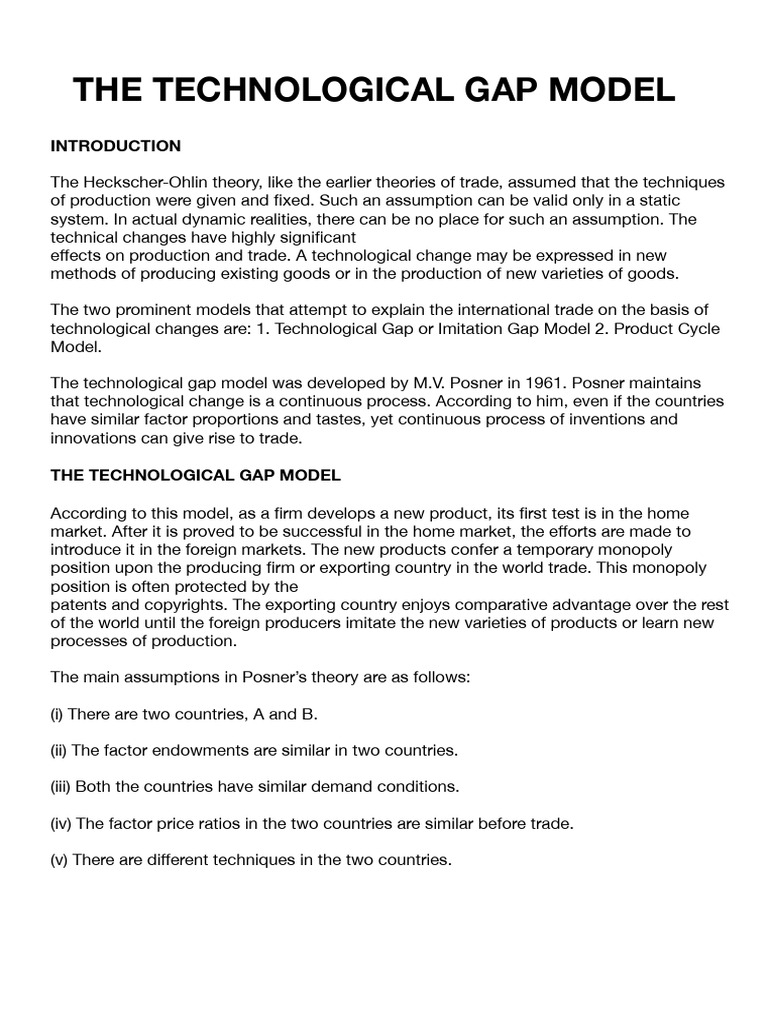 THE TECHNOLOGICAL GAP MODEL

INTRODUCTION

The Heckscher-Ohlin theory, like the earlier theories of trade, assumed that the techniques of production were given and fixed. Such an assumption can be valid only in a static system. In actual dynamic realities, there can be no place for such an assumption. The technical changes have highly significant effects on production and trade. A technological change may be expressed in new methods of producing existing goods or in the production of new varieties of goods.

The two prominent models that attempt to explain the international trade on the basis of technological changes are: 1. Technological Gap or Imitation Gap Model 2. Product Cycle Model.

The technological gap model was developed by M.V. Posner in 1961. Posner maintains that technological change is a continuous process. According to him, even if the countries have similar factor proportions and tastes, yet continuous process of inventions and innovations can give rise to trade.

THE TECHNOLOGICAL GAP MODEL

According to this model, as a firm develops a new product, its first test is in the home market. After it is proved to be successful in the home market, the efforts are made to introduce it in the foreign markets. The new products confer a temporary monopoly position upon the producing firm or exporting country in the world trade. This monopoly position is often protected by the patents and copyrights. The exporting country enjoys comparative advantage over the rest of the world until the foreign producers imitate the new varieties of products or learn new processes of production.

The main assumptions in Posner's theory are as follows:

(i) There are two countries, A and B.

(ii) The factor endowments are similar in two countries.

(iii) Both the countries have similar demand conditions.

(iv) The factor price ratios in the two countries are similar before trade.

(v) There are different techniques in the two countries.